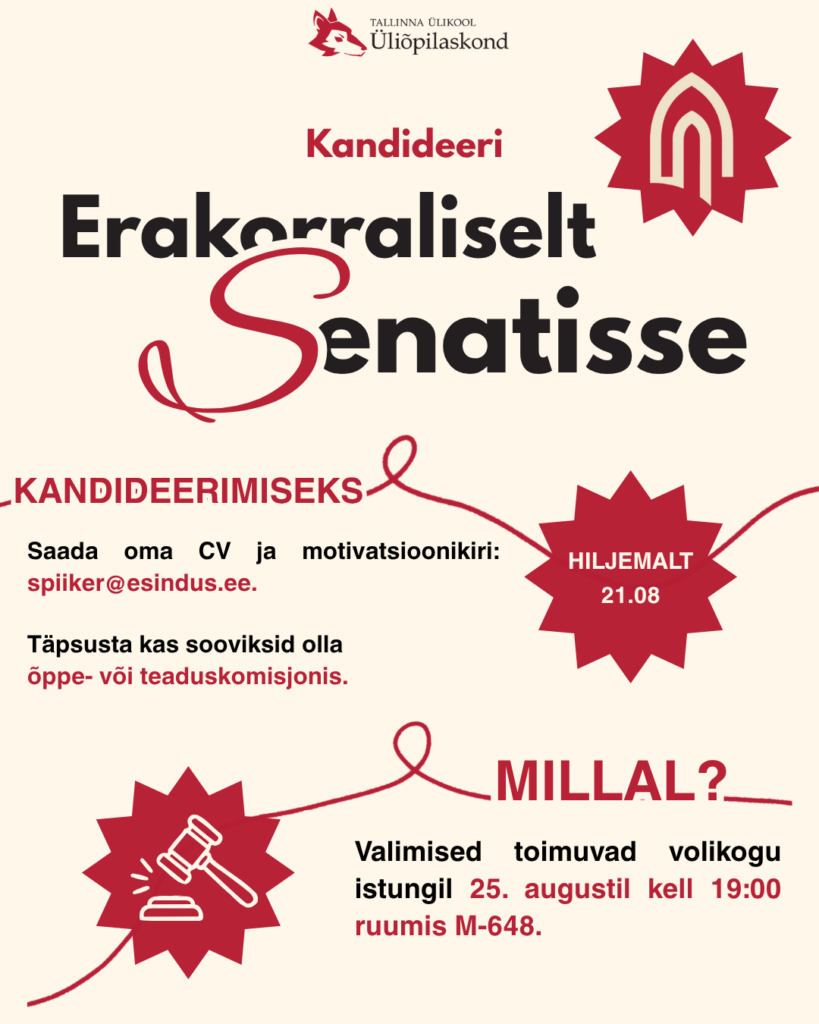 TALLINNA ÜLIKOOL
Üliõpilaskond

Kandideeri

Erakorraliselt Senatisse

KANDIDEERIMISEKS

Saada oma CV ja motivatsioonikiri: spiiker@esindus.ee.

Täpsusta kas sooviksid olla õppe- või teaduskomisjonis.

HILJEMALT 21.08

MILLAL?

Valimised toimuvad volikogu istungil 25. augustil kell 19:00 ruumis M-648.